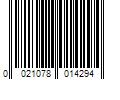 0 021078 014294